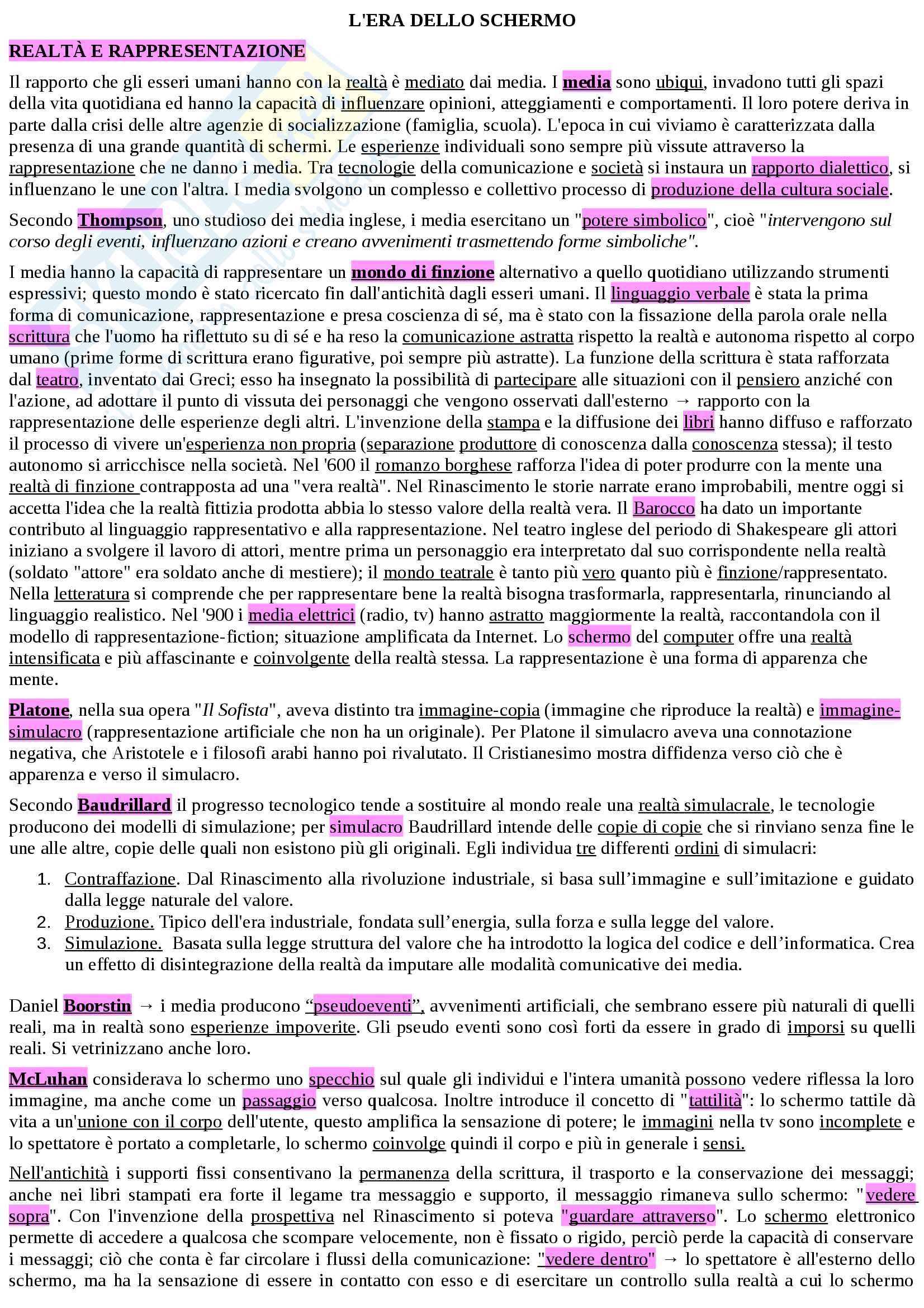 L'ERA DELLO SCHERMO

REALTÀ E RAPPRESENTAZIONE

Il rapporto che gli esseri umani hanno con la realtà è mediato dai media. I media sono ubiqui, invadono tutti gli spazi della vita quotidiana ed hanno la capacità di influenzare opinioni, atteggiamenti e comportamenti. Il loro potere deriva in parte dalla crisi delle altre agenzie di socializzazione (famiglia, scuola). L'epoca in cui viviamo è caratterizzata dalla presenza di una grande quantità di schermi. Le esperienze individuali sono sempre più vissute attraverso la rappresentazione che ne danno i media. Tra tecnologie della comunicazione e società si instaura un rapporto dialettico, si influenzano le une con l'altra. I media svolgono un complesso e collettivo processo di produzione della cultura sociale.

Secondo Thompson, uno studioso dei media inglese, i media esercitano un "potere simbolico", cioè "intervengono sul corso degli eventi, influenzano azioni e creano avvenimenti trasmettendo forme simboliche".

I media hanno la capacità di rappresentare un mondo di finzione alternativo a quello quotidiano utilizzando strumenti espressivi; questo mondo è stato ricercato fin dall'antichità dagli esseri umani. Il linguaggio verbale è stata la prima forma di comunicazione, rappresentazione e presa coscienza di sé, ma è stato con la fissazione della parola orale nella scrittura che l'uomo ha riflettuto su di sé e ha reso la comunicazione astratta rispetto la realtà e autonoma rispetto al corpo umano (prime forme di scrittura erano figurative, poi sempre più astratte). La funzione della scrittura è stata rafforzata dal teatro, inventato dai Greci; esso ha insegnato la possibilità di partecipare alle situazioni con il pensiero anziché con l'azione, ad adottare il punto di vissuta dei personaggi che vengono osservati dall'esterno → rapporto con la rappresentazione delle esperienze degli altri. L'invenzione della stampa e la diffusione dei libri hanno diffuso e rafforzato il processo di vivere un'esperienza non propria (separazione produttore di conoscenza dalla conoscenza stessa); il testo autonomo si arricchisce nella società. Nel '600 il romanzo borghese rafforza l'idea di poter produrre con la mente una realtà di finzione contrapposta ad una "vera realtà". Nel Rinascimento le storie narrate erano improbabili, mentre oggi si accetta l'idea che la realtà fittizia prodotta abbia lo stesso valore della realtà vera. Il Barocco ha dato un importante contributo al linguaggio rappresentativo e alla rappresentazione. Nel teatro inglese del periodo di Shakespeare gli attori iniziano a svolgere il lavoro di attori, mentre prima un personaggio era interpretato dal suo corrispondente nella realtà (soldato "attore" era soldato anche di mestiere); il mondo teatrale è tanto più vero quanto più è finzione/rappresentato. Nella letteratura si comprende che per rappresentare bene la realtà bisogna trasformarla, rappresentarla, rinunciando al linguaggio realistico. Nel '900 i media elettrici (radio, tv) hanno astratto maggiormente la realtà, raccontandola con il modello di rappresentazione-fiction; situazione amplificata da Internet. Lo schermo del computer offre una realtà intensificata e più affascinante e coinvolgente della realtà stessa. La rappresentazione è una forma di apparenza che mente.

Platone, nella sua opera "Il Sofista", aveva distinto tra immagine-copia (immagine che riproduce la realtà) e immagine-simulacro (rappresentazione artificiale che non ha un originale). Per Platone il simulacro aveva una connotazione negativa, che Aristotele e i filosofi arabi hanno poi rivalutato. Il Cristianesimo mostra diffidenza verso ciò che è apparenza e verso il simulacro.

Secondo Baudrillard il progresso tecnologico tende a sostituire al mondo reale una realtà simulacrale, le tecnologie producono dei modelli di simulazione; per simulacro Baudrillard intende delle copie di copie che si rinviano senza fine le une alle altre, copie delle quali non esistono più gli originali. Egli individua tre differenti ordini di simulacri:

1. Contraffazione. Dal Rinascimento alla rivoluzione industriale, si basa sull'immagine e sull'imitazione e guidato dalla legge naturale del valore.
2. Produzione. Tipico dell'era industriale, fondata sull'energia, sulla forza e sulla legge del valore.
3. Simulazione. Basata sulla legge struttura del valore che ha introdotto la logica del codice e dell'informatica. Crea un effetto di disintegrazione della realtà da imputare alle modalità comunicative dei media.

Daniel Boorstin → i media producono "pseudoeventi", avvenimenti artificiali, che sembrano essere più naturali di quelli reali, ma in realtà sono esperienze impoverite. Gli pseudo eventi sono così forti da essere in grado di imporsi su quelli reali. Si vetrinizzano anche loro.

McLuhan considerava lo schermo uno specchio sul quale gli individui e l'intera umanità possono vedere riflessa la loro immagine, ma anche come un passaggio verso qualcosa. Inoltre introduce il concetto di "tattilità": lo schermo tattile dà vita a un'unione con il corpo dell'utente, questo amplifica la sensazione di potere; le immagini nella tv sono incomplete e lo spettatore è portato a completarle, lo schermo coinvolge quindi il corpo e più in generale i sensi.

Nell'antichità i supporti fissi consentivano la permanenza della scrittura, il trasporto e la conservazione dei messaggi; anche nei libri stampati era forte il legame tra messaggio e supporto, il messaggio rimaneva sullo schermo: "vedere sopra". Con l'invenzione della prospettiva nel Rinascimento si poteva "guardare attraverso". Lo schermo elettronico permette di accedere a qualcosa che scompare velocemente, non è fissato o rigido, perciò perde la capacità di conservare i messaggi; ciò che conta è far circolare i flussi della comunicazione: "vedere dentro" → lo spettatore è all'esterno dello schermo, ma ha la sensazione di essere in contatto con esso e di esercitare un controllo sulla realtà a cui lo schermo